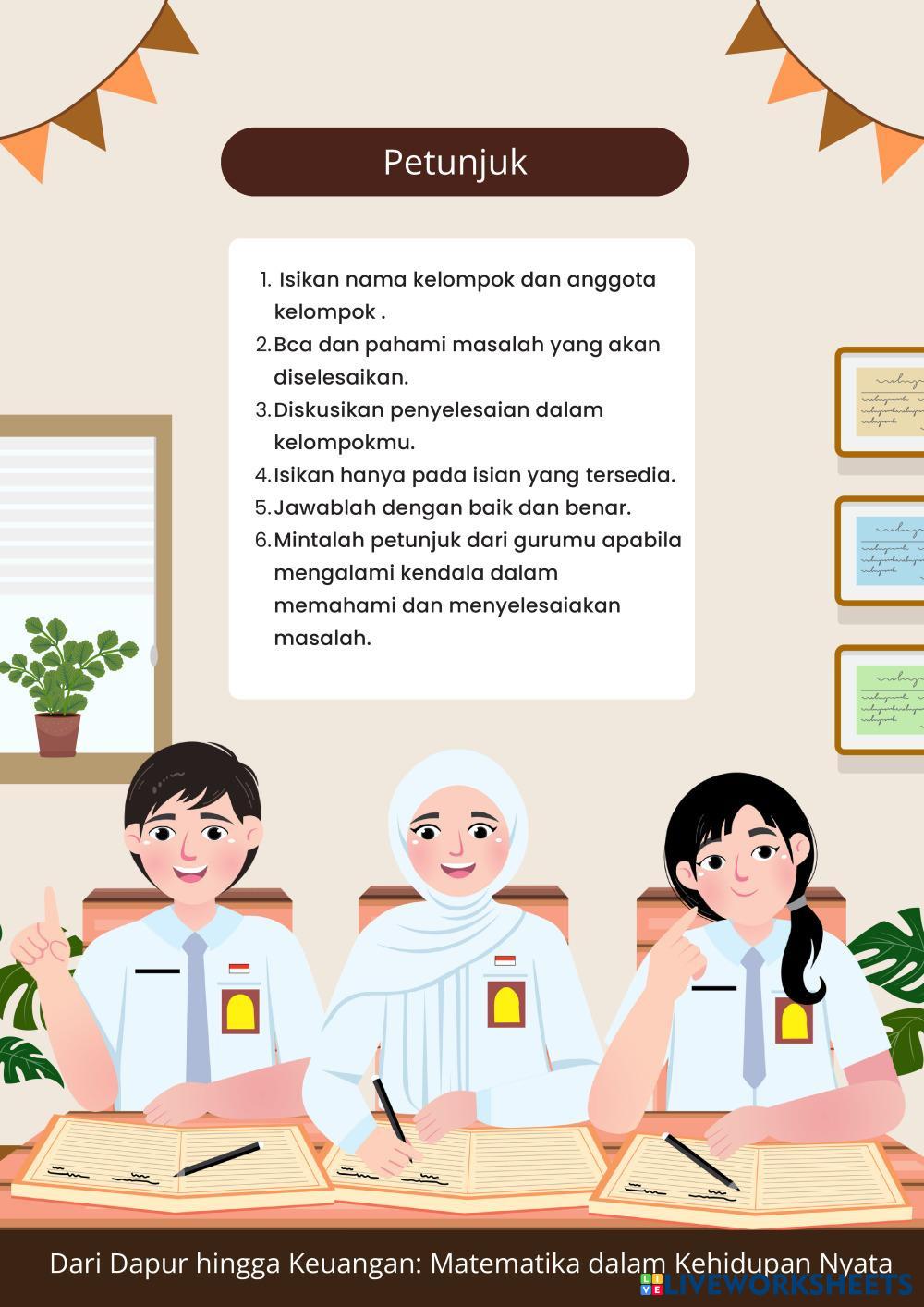 Petunjuk

1. Isikan nama kelompok dan anggota kelompok .
2. Bca dan pahami masalah yang akan diselesaikan.
3. Diskusikan penyelesaian dalam kelompokmu.
4. Isikan hanya pada isian yang tersedia.
5. Jawablah dengan baik dan benar.
6. Mintalah petunjuk dari gurumu apabila mengalami kendala dalam memahami dan menyelesaiakan masalah.

Dari Dapur hingga Keuangan: Matematika dalam Kehidupan Nyata

LIVEWORKSHEETS